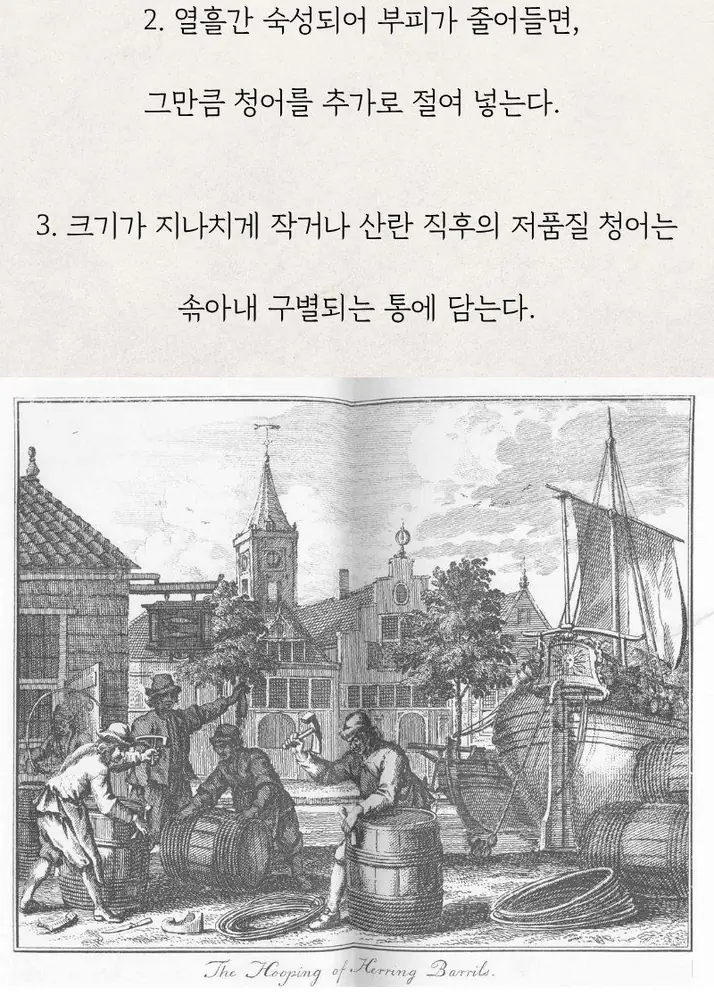 2. 열흘간 숙성되어 부피가 줄어들면,

그만큼 청어를 추가로 절여 넣는다.

3. 크기가 지나치게 작거나 산란 직후의 저품질 청어는

솎아내 구별되는 통에 담는다.

The Hooping of Herring Barrils.